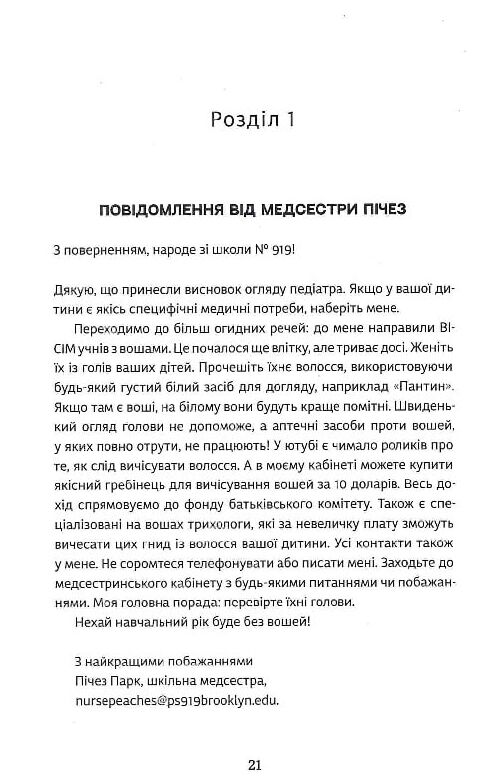 Розділ 1

ПОВІДОМЛЕННЯ ВІД МЕДСЕСТРИ ПІЧЕЗ

З поверненням, народе зі школи № 919!

Дякую, що принесли висновок огляду педіатра. Якщо у вашої дитини є якісь специфічні медичні потреби, наберіть мене.

Переходимо до більш огидних речей: до мене направили ВІСІМ учнів з вошами. Це почалося ще влітку, але триває досі. Женіть їх із голів ваших дітей. Прочешіть їхнє волосся, використовуючи будь-який густий білий засіб для догляду, наприклад «Пантин». Якщо там є воші, на білому вони будуть краще помітні. Швиденький огляд голови не допоможе, а аптечні засоби проти вошей, у яких повно отрути, не працюють! У ютубі є чимало роликів про те, як слід вичісувати волосся. А в моєму кабінеті можете купити якісний гребінець для вичісування вошей за 10 доларів. Весь дохід спрямовуємо до фонду батьківського комітету. Також є спеціалізовані на вошах трихологи, які за невеличку плату зможуть вичесати цих гнид із волосся вашої дитини. Усі контакти також у мене. Не соромтеся телефонувати або писати мені. Заходьте до медсестринського кабінету з будь-якими питаннями чи побажаннями. Моя головна порада: перевірте їхні голови.

Нехай навчальний рік буде без вошей!

З найкращими побажаннями
Пічез Парк, шкільна медсестра,
nursepeaches@ps919brooklyn.edu.

21